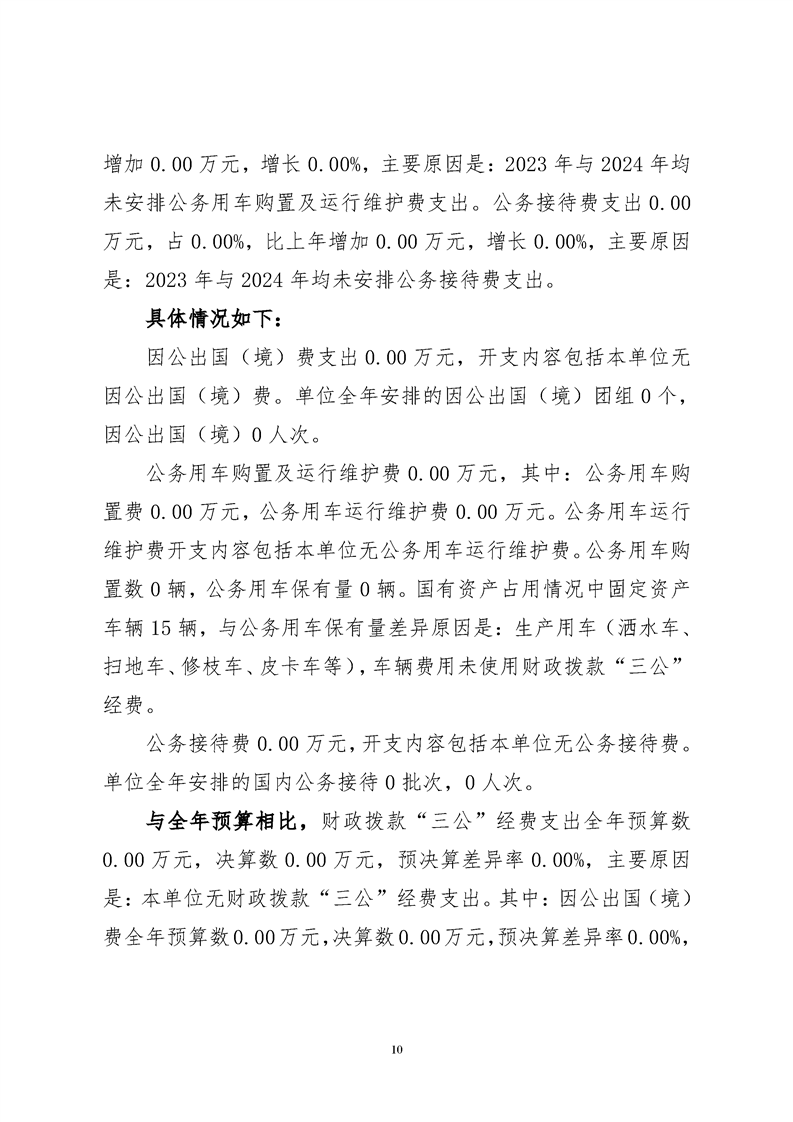 增加 0.00 万元，增长 0.00%，主要原因是：2023 年与 2024 年均未安排公务用车购置及运行维护费支出。公务接待费支出 0.00 万元，占 0.00%，比上年增加 0.00 万元，增长 0.00%，主要原因是：2023 年与 2024 年均未安排公务接待费支出。

具体情况如下：

因公出国（境）费支出 0.00 万元，开支内容包括本单位无因公出国（境）费。单位全年安排的因公出国（境）团组 0 个，因公出国（境）0 人次。

公务用车购置及运行维护费 0.00 万元，其中：公务用车购置费 0.00 万元，公务用车运行维护费 0.00 万元。公务用车运行维护费开支内容包括本单位无公务用车运行维护费。公务用车购置数 0 辆，公务用车保有量 0 辆。国有资产占用情况中固定资产车辆 15 辆，与公务用车保有量差异原因是：生产用车（洒水车、扫地车、修枝车、皮卡车等），车辆费用未使用财政拨款“三公”经费。

公务接待费 0.00 万元，开支内容包括本单位无公务接待费。单位全年安排的国内公务接待 0 批次，0 人次。

与全年预算相比，财政拨款“三公”经费支出全年预算数 0.00 万元，决算数 0.00 万元，预决算差异率 0.00%，主要原因是：本单位无财政拨款“三公”经费支出。其中：因公出国（境）费全年预算数 0.00 万元，决算数 0.00 万元，预决算差异率 0.00%，

10